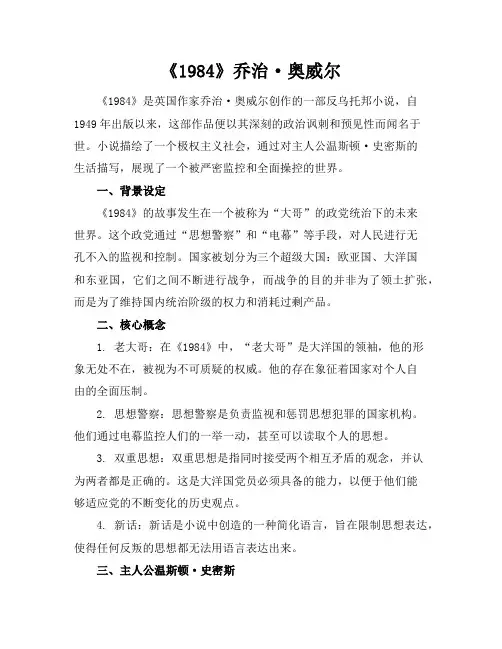 《1984》乔治·奥威尔

《1984》是英国作家乔治·奥威尔创作的一部反乌托邦小说，自1949年出版以来，这部作品便以其深刻的政治讽刺和预见性而闻名于世。小说描绘了一个极权主义社会，通过对主人公温斯顿·史密斯的生活描写，展现了一个被严密监控和全面操控的世界。

一、背景设定

《1984》的故事发生在一个被称为“大哥”的政党统治下的未来世界。这个政党通过“思想警察”和“电幕”等手段，对人民进行无孔不入的监视和控制。国家被划分为三个超级大国：欧亚国、大洋国和东亚国，它们之间不断进行战争，而战争的目的并非为了领土扩张，而是为了维持国内统治阶级的权力和消耗过剩产品。

二、核心概念

1. 老大哥：在《1984》中，“老大哥”是大洋国的领袖，他的形象无处不在，被视为不可质疑的权威。他的存在象征着国家对个人自由的全面压制。

2. 思想警察：思想警察是负责监视和惩罚思想犯罪的国家机构。他们通过电幕监控人们的一举一动，甚至可以读取个人的思想。

3. 双重思想：双重思想是指同时接受两个相互矛盾的观念，并认为两者都是正确的。这是大洋国党员必须具备的能力，以便于他们能够适应党的不断变化的历史观点。

4. 新话：新话是小说中创造的一种简化语言，旨在限制思想表达，使得任何反叛的思想都无法用语言表达出来。

三、主人公温斯顿·史密斯